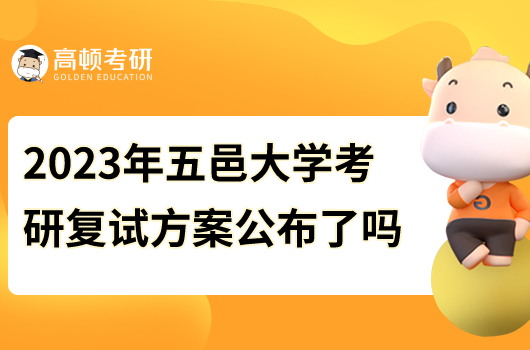 高顿考研
GOLDEN EDUCATION

2023年五邑大学考研复试方案公布了吗